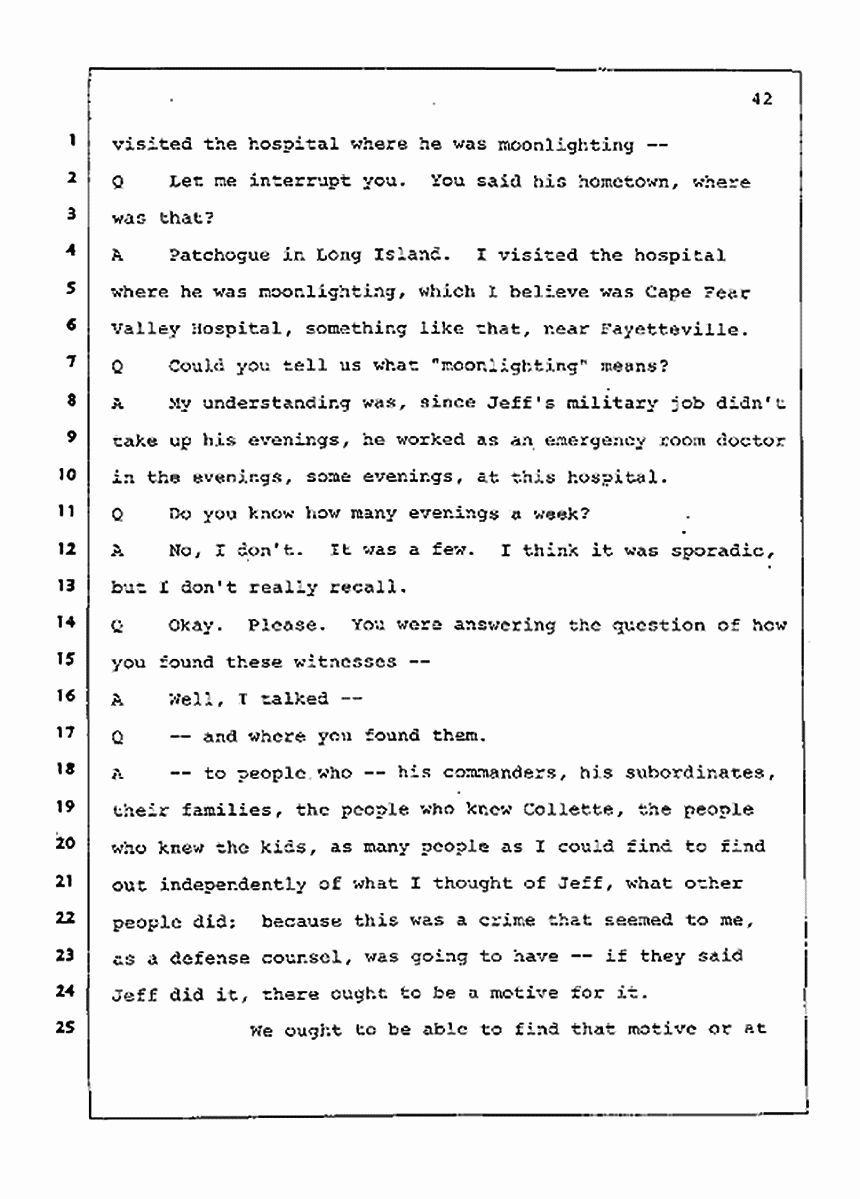 42

1 visited the hospital where he was moonlighting --

2 Q Let me interrupt you. You said his hometown, where

3 was that?

4 A Patchogue in Long Island. I visited the hospital

5 where he was moonlighting, which I believe was Cape Fear

6 Valley Hospital, something like that, near Fayetteville.

7 Q Could you tell us what "moonlighting" means?

8 A My understanding was, since Jeff's military job didn't

9 take up his evenings, he worked as an emergency room doctor

10 in the evenings, some evenings, at this hospital.

11 Q Do you know how many evenings a week?

12 A No, I don't. It was a few. I think it was sporadic,

13 but I don't really recall.

14 Q Okay. Please. You were answering the question of how

15 you found these witnesses --

16 A Well, I talked --

17 Q -- and where you found them.

18 A -- to people who -- his commanders, his subordinates,

19 their families, the people who knew Collette, the people

20 who knew the kids, as many people as I could find to find

21 out independently of what I thought of Jeff, what other

22 people did; because this was a crime that seemed to me,

23 as a defense counsel, was going to have -- if they said

24 Jeff did it, there ought to be a motive for it.

25 We ought to be able to find that motive or at